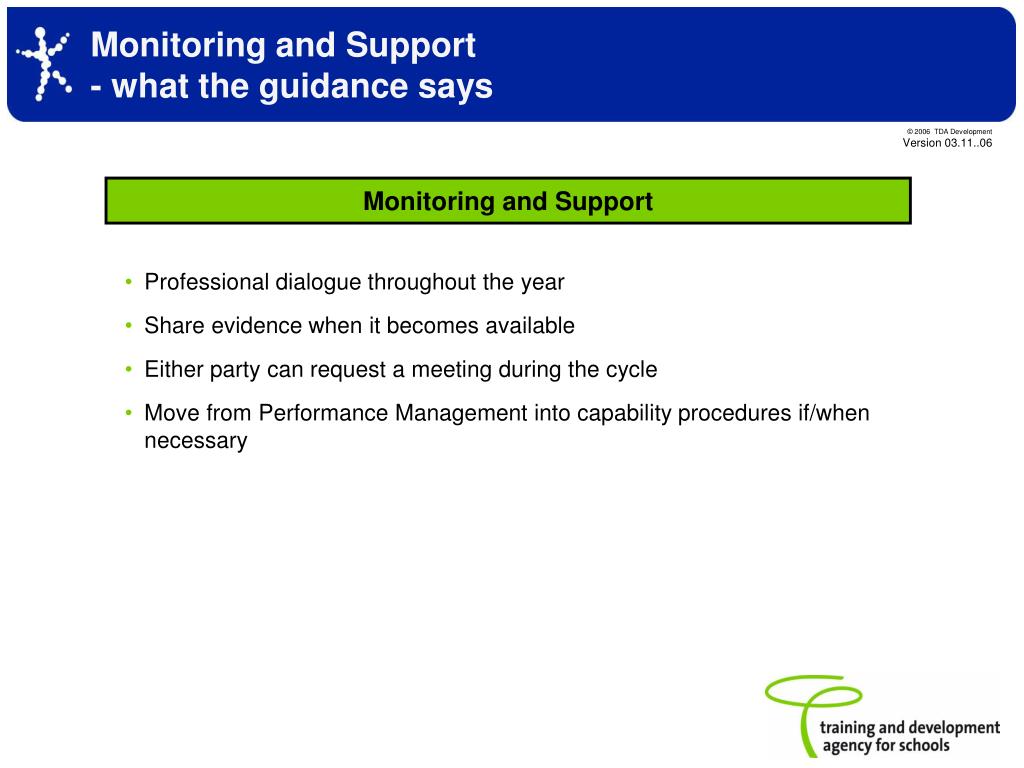 Monitoring and Support
- what the guidance says

© 2006 TDA Development
Version 03.11..06

Monitoring and Support

• Professional dialogue throughout the year
• Share evidence when it becomes available
• Either party can request a meeting during the cycle
• Move from Performance Management into capability procedures if/when necessary

training and development agency for schools